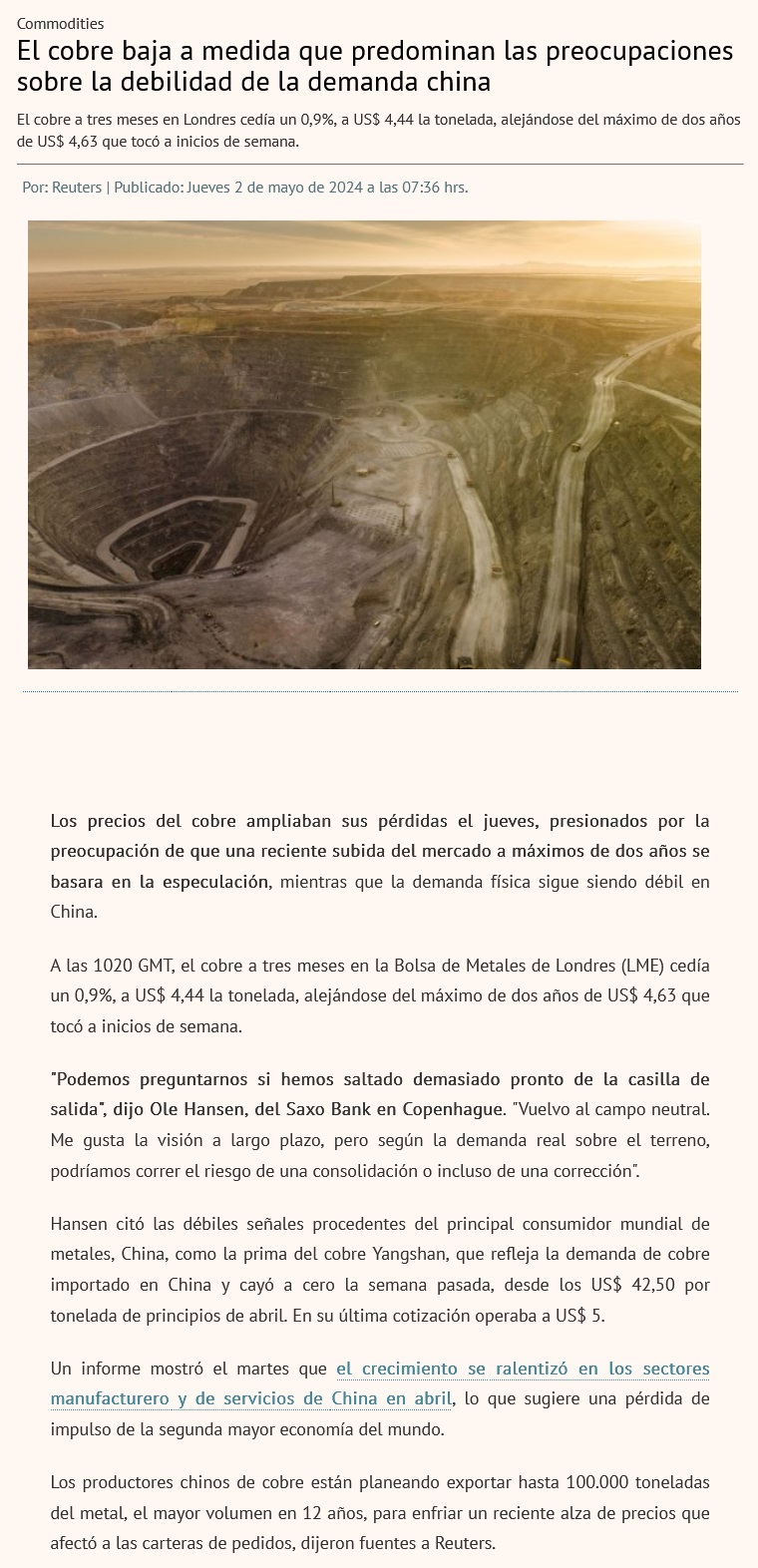 Commodities

El cobre baja a medida que predominan las preocupaciones sobre la debilidad de la demanda china

El cobre a tres meses en Londres cedía un 0,9%, a US$ 4,44 la tonelada, alejándose del máximo de dos años de US$ 4,63 que tocó a inicios de semana.

Por: Reuters | Publicado: Jueves 2 de mayo de 2024 a las 07:36 hrs.

Los precios del cobre ampliaban sus pérdidas el jueves, presionados por la preocupación de que una reciente subida del mercado a máximos de dos años se basara en la especulación, mientras que la demanda física sigue siendo débil en China.

A las 1020 GMT, el cobre a tres meses en la Bolsa de Metales de Londres (LME) cedía un 0,9%, a US$ 4,44 la tonelada, alejándose del máximo de dos años de US$ 4,63 que tocó a inicios de semana.

"Podemos preguntarnos si hemos saltado demasiado pronto de la casilla de salida", dijo Ole Hansen, del Saxo Bank en Copenhague. "Vuelvo al campo neutral. Me gusta la visión a largo plazo, pero según la demanda real sobre el terreno, podríamos correr el riesgo de una consolidación o incluso de una corrección".

Hansen citó las débiles señales procedentes del principal consumidor mundial de metales, China, como la prima del cobre Yangshan, que refleja la demanda de cobre importado en China y cayó a cero la semana pasada, desde los US$ 42,50 por tonelada de principios de abril. En su última cotización operaba a US$ 5.

Un informe mostró el martes que el crecimiento se ralentizó en los sectores manufacturero y de servicios de China en abril, lo que sugiere una pérdida de impulso de la segunda mayor economía del mundo.

Los productores chinos de cobre están planeando exportar hasta 100.000 toneladas del metal, el mayor volumen en 12 años, para enfriar un reciente alza de precios que afectó a las carteras de pedidos, dijeron fuentes a Reuters.